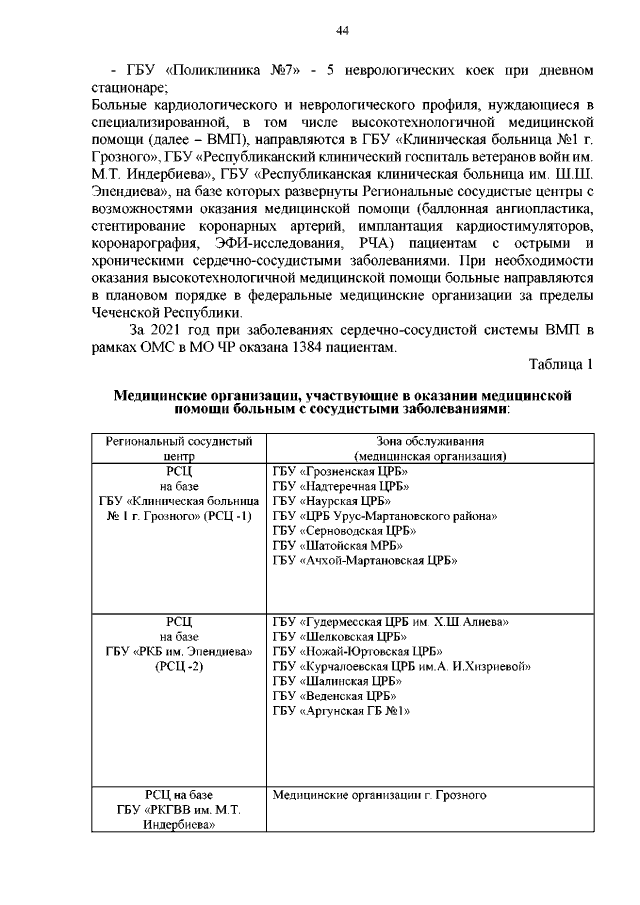 44

- ГБУ «Поликлиника №7» - 5 неврологических коек при дневном стационаре;

Больные кардиологического и неврологического профиля, нуждающиеся в специализированной, в том числе высокотехнологичной медицинской помощи (далее – ВМП), направляются в ГБУ «Клиническая больница №1 г. Грозного», ГБУ «Республиканский клинический госпиталь ветеранов войн им. М.Т. Индербиева», ГБУ «Республиканская клиническая больница им. Ш.Ш. Эпендиева», на базе которых развернуты Региональные сосудистые центры с возможностями оказания медицинской помощи (баллонная ангиопластика, стентирование коронарных артерий, имплантация кардиостимуляторов, коронарография, ЭФИ-исследования, РЧА) пациентам с острыми и хроническими сердечно-сосудистыми заболеваниями. При необходимости оказания высокотехнологичной медицинской помощи больные направляются в плановом порядке в федеральные медицинские организации за пределы Чеченской Республики.

За 2021 год при заболеваниях сердечно-сосудистой системы ВМП в рамках ОМС в МО ЧР оказана 1384 пациентам.

Таблица 1

Медицинские организации, участвующие в оказании медицинской помощи больным с сосудистыми заболеваниями:

| Региональный сосудистый центр | Зона обслуживания (медицинская организация) |
|---|---|
| РСЦ на базе ГБУ «Клиническая больница № 1 г. Грозного» (РСЦ -1) | ГБУ «Грозненская ЦРБ» ГБУ «Надтеречная ЦРБ» ГБУ «Наурская ЦРБ» ГБУ «ЦРБ Урус-Мартановского района» ГБУ «Серноводская ЦРБ» ГБУ «Шатойская МРБ» ГБУ «Ачхой-Мартановская ЦРБ» |
| РСЦ на базе ГБУ «РКБ им. Эпендиева» (РСЦ -2) | ГБУ «Гудермесская ЦРБ им. Х.Ш Алиева» ГБУ «Шелковская ЦРБ» ГБУ «Ножай-Юртовская ЦРБ» ГБУ «Курчалоевская ЦРБ им.А. И.Хизриевой» ГБУ «Шалинская ЦРБ» ГБУ «Веденская ЦРБ» ГБУ «Аргунская ГБ №1» |
| РСЦ на базе ГБУ «РКГВВ им. М.Т. Индербиева» | Медицинские организации г. Грозного |